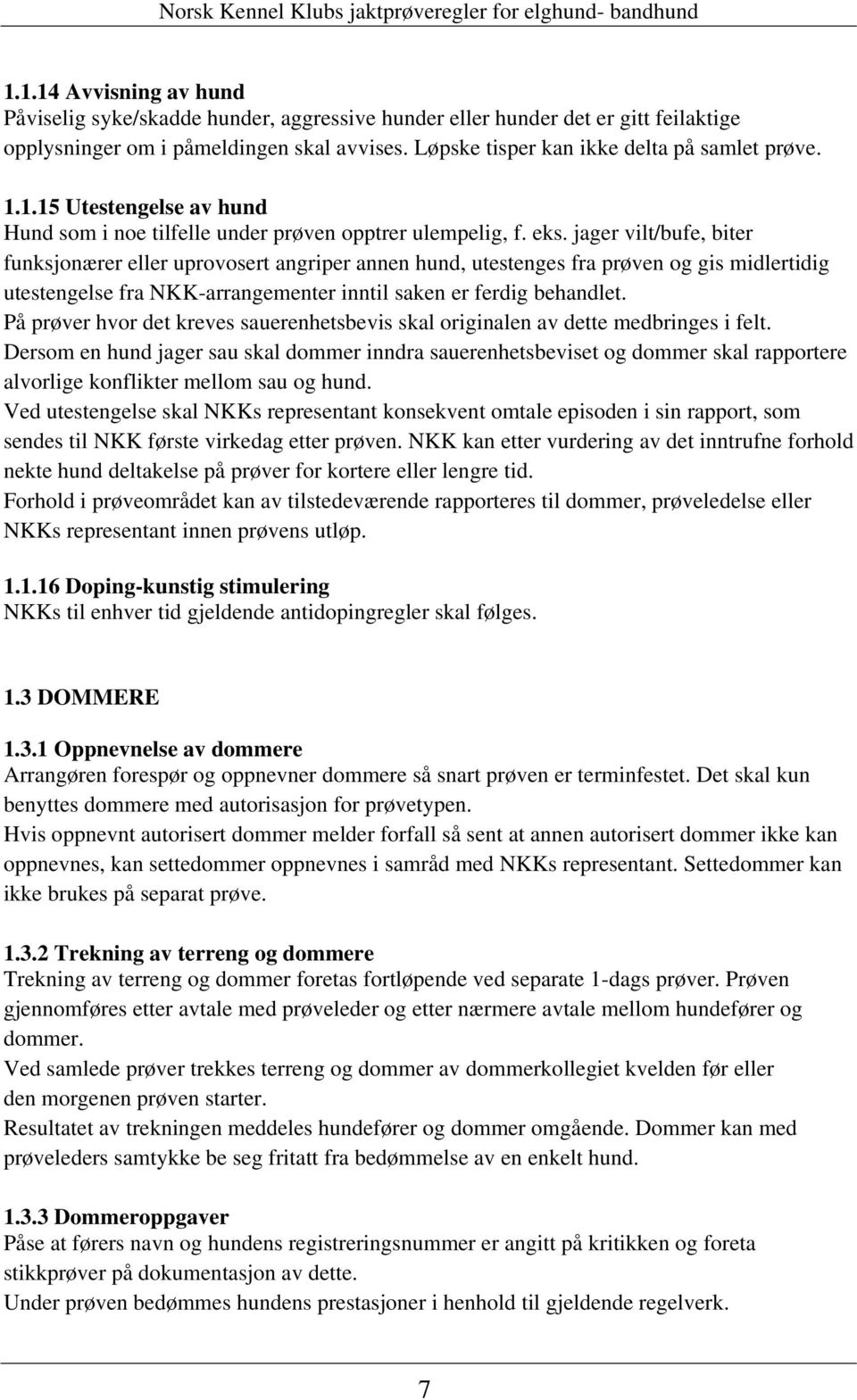 Norsk Kennel Klubs jaktprøveregler for elghund- bandhund

1.1.14 Avvisning av hund
Påviselig syke/skadde hunder, aggressive hunder eller hunder det er gitt feilaktige opplysninger om i påmeldingen skal avvises. Løpske tisper kan ikke delta på samlet prøve.

1.1.15 Utestengelse av hund
Hund som i noe tilfelle under prøven opptrer ulempelig, f. eks. jager vilt/bufe, biter funksjonærer eller uprovosert angriper annen hund, utestenges fra prøven og gis midlertidig utestengelse fra NKK-arrangementer inntil saken er ferdig behandlet.
På prøver hvor det kreves sauerenhetsbevis skal originalen av dette medbringes i felt.
Dersom en hund jager sau skal dommer inndra sauerenhetsbeviset og dommer skal rapportere alvorlige konflikter mellom sau og hund.
Ved utestengelse skal NKKs representant konsekvent omtale episoden i sin rapport, som sendes til NKK første virkedag etter prøven. NKK kan etter vurdering av det inntrufne forhold nekte hund deltakelse på prøver for kortere eller lengre tid.
Forhold i prøveområdet kan av tilstedeværende rapporteres til dommer, prøveledelse eller NKKs representant innen prøvens utløp.

1.1.16 Doping-kunstig stimulering
NKKs til enhver tid gjeldende antidopingregler skal følges.

1.3 DOMMERE

1.3.1 Oppnevnelse av dommere
Arrangøren forespør og oppnevner dommere så snart prøven er terminfestet. Det skal kun benyttes dommere med autorisasjon for prøvetypen.
Hvis oppnevnt autorisert dommer melder forfall så sent at annen autorisert dommer ikke kan oppnevnes, kan settedommer oppnevnes i samråd med NKKs representant. Settedommer kan ikke brukes på separat prøve.

1.3.2 Trekning av terreng og dommere
Trekning av terreng og dommer foretas fortløpende ved separate 1-dags prøver. Prøven gjennomføres etter avtale med prøveleder og etter nærmere avtale mellom hundefører og dommer.
Ved samlede prøver trekkes terreng og dommer av dommerkollegiet kvelden før eller den morgenen prøven starter.
Resultatet av trekningen meddeles hundefører og dommer omgående. Dommer kan med prøveleders samtykke be seg fritatt fra bedømmelse av en enkelt hund.

1.3.3 Dommeroppgaver
Påse at førers navn og hundens registreringsnummer er angitt på kritikken og foreta stikkprøver på dokumentasjon av dette.
Under prøven bedømmes hundens prestasjoner i henhold til gjeldende regelverk.

7